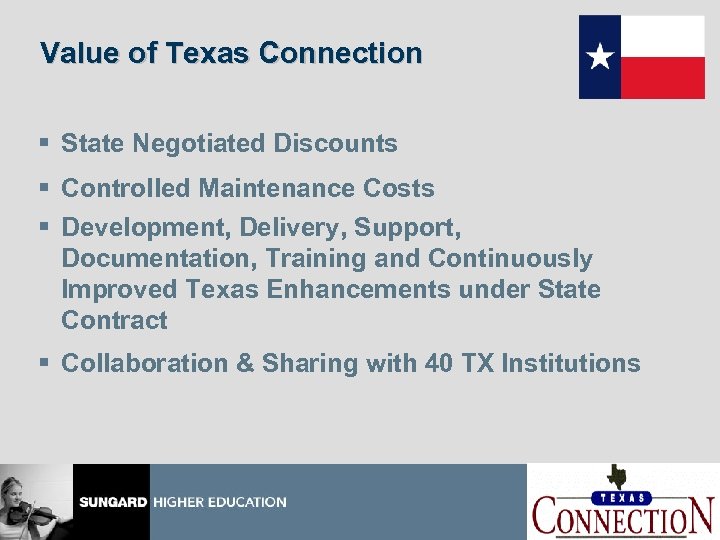 Value of Texas Connection

▪ State Negotiated Discounts

▪ Controlled Maintenance Costs

▪ Development, Delivery, Support, Documentation, Training and Continuously Improved Texas Enhancements under State Contract

▪ Collaboration & Sharing with 40 TX Institutions

SUNGARD HIGHER EDUCATION

TEXAS
CONNECTION